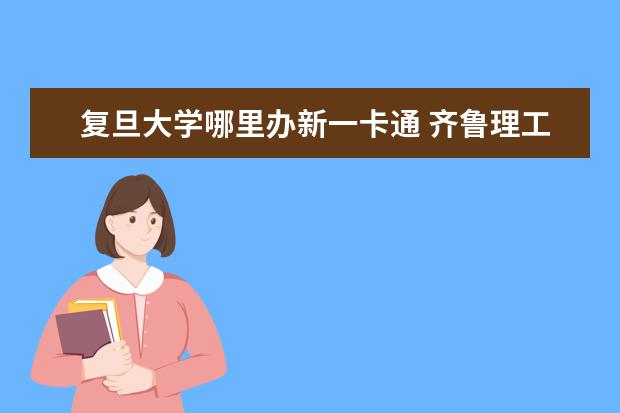 复旦大学哪里办新一卡通 齐鲁理工